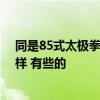 同是85式太极拳
样 有些的